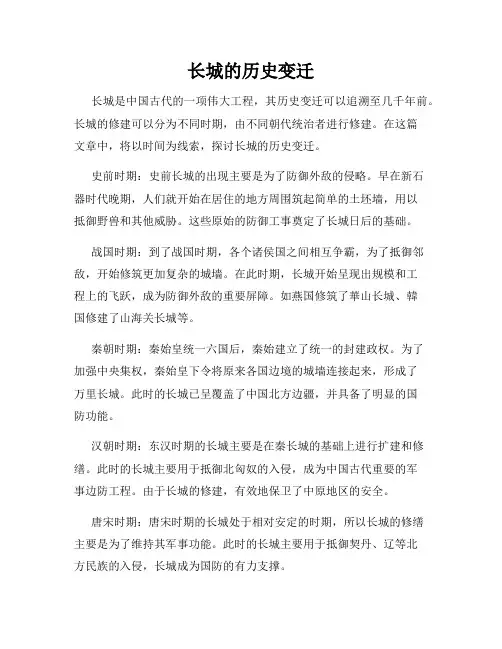 长城的历史变迁

长城是中国古代的一项伟大工程，其历史变迁可以追溯至几千年前。长城的修建可以分为不同时期，由不同朝代统治者进行修建。在这篇文章中，将以时间为线索，探讨长城的历史变迁。

史前时期：史前长城的出现主要是为了防御外敌的侵略。早在新石器时代晚期，人们就开始在居住的地方周围筑起简单的土坯墙，用以抵御野兽和其他威胁。这些原始的防御工事奠定了长城日后的基础。

战国时期：到了战国时期，各个诸侯国之间相互争霸，为了抵御邻敌，开始修筑更加复杂的城墙。在此时期，长城开始呈现出规模和工程上的飞跃，成为防御外敌的重要屏障。如燕国修筑了華山长城、韩国修建了山海关长城等。

秦朝时期：秦始皇统一六国后，秦始建立了统一的封建政权。为了加强中央集权，秦始皇下令将原来各国边境的城墙连接起来，形成了万里长城。此时的长城已呈覆盖了中国北方边疆，并具备了明显的国防功能。

汉朝时期：东汉时期的长城主要是在秦长城的基础上进行扩建和修缮。此时的长城主要用于抵御北匈奴的入侵，成为中国古代重要的军事边防工程。由于长城的修建，有效地保卫了中原地区的安全。

唐宋时期：唐宋时期的长城处于相对安定的时期，所以长城的修缮主要是为了维持其军事功能。此时的长城主要用于抵御契丹、辽等北方民族的入侵，长城成为国防的有力支撑。